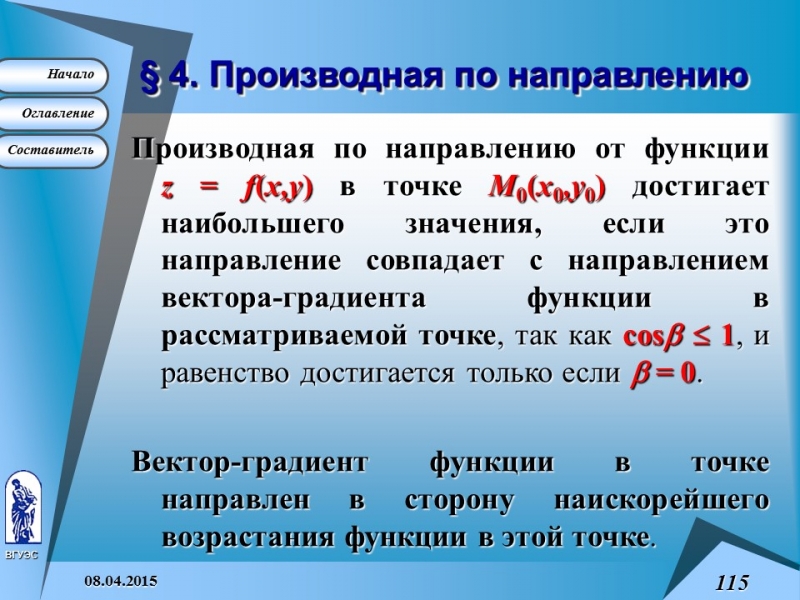 Начало

Оглавление

Составитель

§ 4. Производная по направлению

Производная по направлению от функции $z = f(x,y)$ в точке $M_0(x_0,y_0)$ достигает наибольшего значения, если это направление совпадает с направлением вектора-градиента функции в рассматриваемой точке, так как $\cos\beta \leq 1$, и равенство достигается только если $\beta = 0$.

Вектор-градиент функции в точке направлен в сторону наискорейшего возрастания функции в этой точке.

ВГУЭС

08.04.2015

115